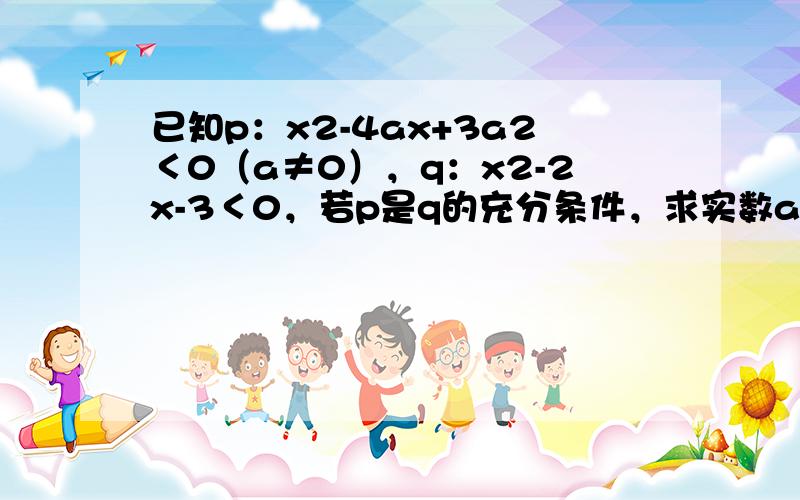 已知p：x2-4ax+3a2＜0（a≠0），q：x2-2x-3＜0，若p是q的充分条件，求实数a